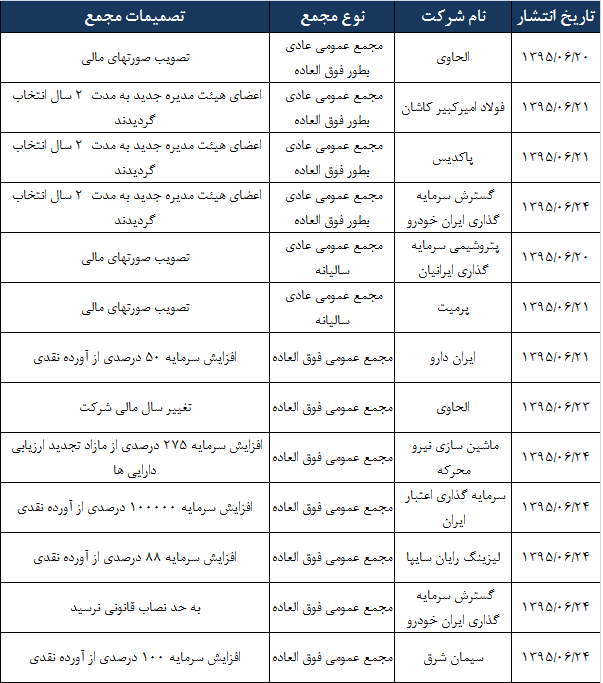 | تاریخ انتشار | نام شرکت | نوع مجمع | تصمیمات مجمع |
|---|---|---|---|
| ۱۳۹۵/۰۶/۲۰ | الحاوی | مجمع عمومی عادی بطور فوق العاده | تصویب صورتهای مالی |
| ۱۳۹۵/۰۶/۲۱ | فولاد امیرکبیر کاشان | مجمع عمومی عادی بطور فوق العاده | اعضای هیئت مدیره جدید به مدت ۲ سال انتخاب گردیدند |
| ۱۳۹۵/۰۶/۲۱ | پاکدیس | مجمع عمومی عادی بطور فوق العاده | اعضای هیئت مدیره جدید به مدت ۲ سال انتخاب گردیدند |
| ۱۳۹۵/۰۶/۲۴ | گسترش سرمایه گذاری ایران خودرو | مجمع عمومی عادی بطور فوق العاده | اعضای هیئت مدیره جدید به مدت ۲ سال انتخاب گردیدند |
| ۱۳۹۵/۰۶/۲۰ | پتروشیمی سرمایه گذاری ایرانیان | مجمع عمومی عادی سالیانه | تصویب صورتهای مالی |
| ۱۳۹۵/۰۶/۲۱ | پرمیت | مجمع عمومی عادی سالیانه | تصویب صورتهای مالی |
| ۱۳۹۵/۰۶/۲۱ | ایران دارو | مجمع عمومی فوق العاده | افزایش سرمایه ۵۰ درصدی از آورده نقدی |
| ۱۳۹۵/۰۶/۲۳ | الحاوی | مجمع عمومی فوق العاده | تغییر سال مالی شرکت |
| ۱۳۹۵/۰۶/۲۴ | ماشین سازی نیرو محرکه | مجمع عمومی فوق العاده | افزایش سرمایه ۲۷۵ درصدی از مازاد تجدید ارزیابی دارایی ها |
| ۱۳۹۵/۰۶/۲۴ | سرمایه گذاری اعتبار ایران | مجمع عمومی فوق العاده | افزایش سرمایه ۱۰۰۰۰۰ درصدی از آورده نقدی |
| ۱۳۹۵/۰۶/۲۴ | لیزینگ رایان سایپا | مجمع عمومی فوق العاده | افزایش سرمایه ۸۸ درصدی از آورده نقدی |
| ۱۳۹۵/۰۶/۲۴ | گسترش سرمایه گذاری ایران خودرو | مجمع عمومی فوق العاده | به حد نصاب قانونی نرسید |
| ۱۳۹۵/۰۶/۲۴ | سیمان شرق | مجمع عمومی فوق العاده | افزایش سرمایه ۱۰۰ درصدی از آورده نقدی |